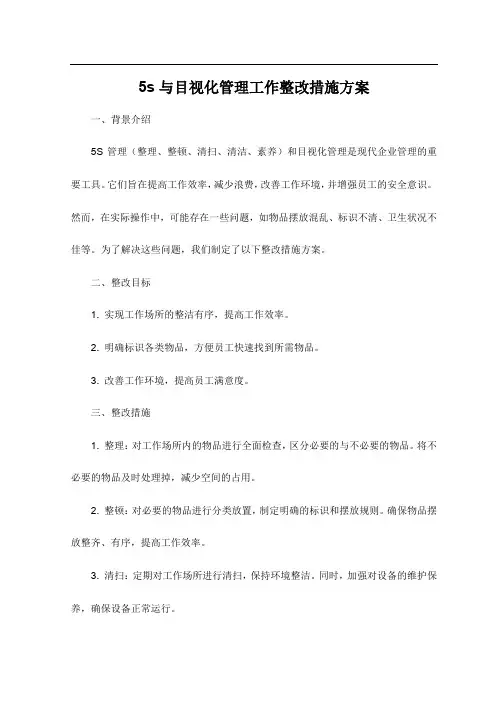 5s 与目视化管理工作整改措施方案

一、背景介绍

5S 管理（整理、整顿、清扫、清洁、素养）和目视化管理是现代企业管理的重要工具。它们旨在提高工作效率，减少浪费，改善工作环境，并增强员工的安全意识。然而，在实际操作中，可能存在一些问题，如物品摆放混乱、标识不清、卫生状况不佳等。为了解决这些问题，我们制定了以下整改措施方案。

二、整改目标

1. 实现工作场所的整洁有序，提高工作效率。

2. 明确标识各类物品，方便员工快速找到所需物品。

3. 改善工作环境，提高员工满意度。

三、整改措施

1. 整理：对工作场所内的物品进行全面检查，区分必要的与不必要的物品。将不必要的物品及时处理掉，减少空间的占用。

2. 整顿：对必要的物品进行分类放置，制定明确的标识和摆放规则。确保物品摆放整齐、有序，提高工作效率。

3. 清扫：定期对工作场所进行清扫，保持环境整洁。同时，加强对设备的维护保养，确保设备正常运行。